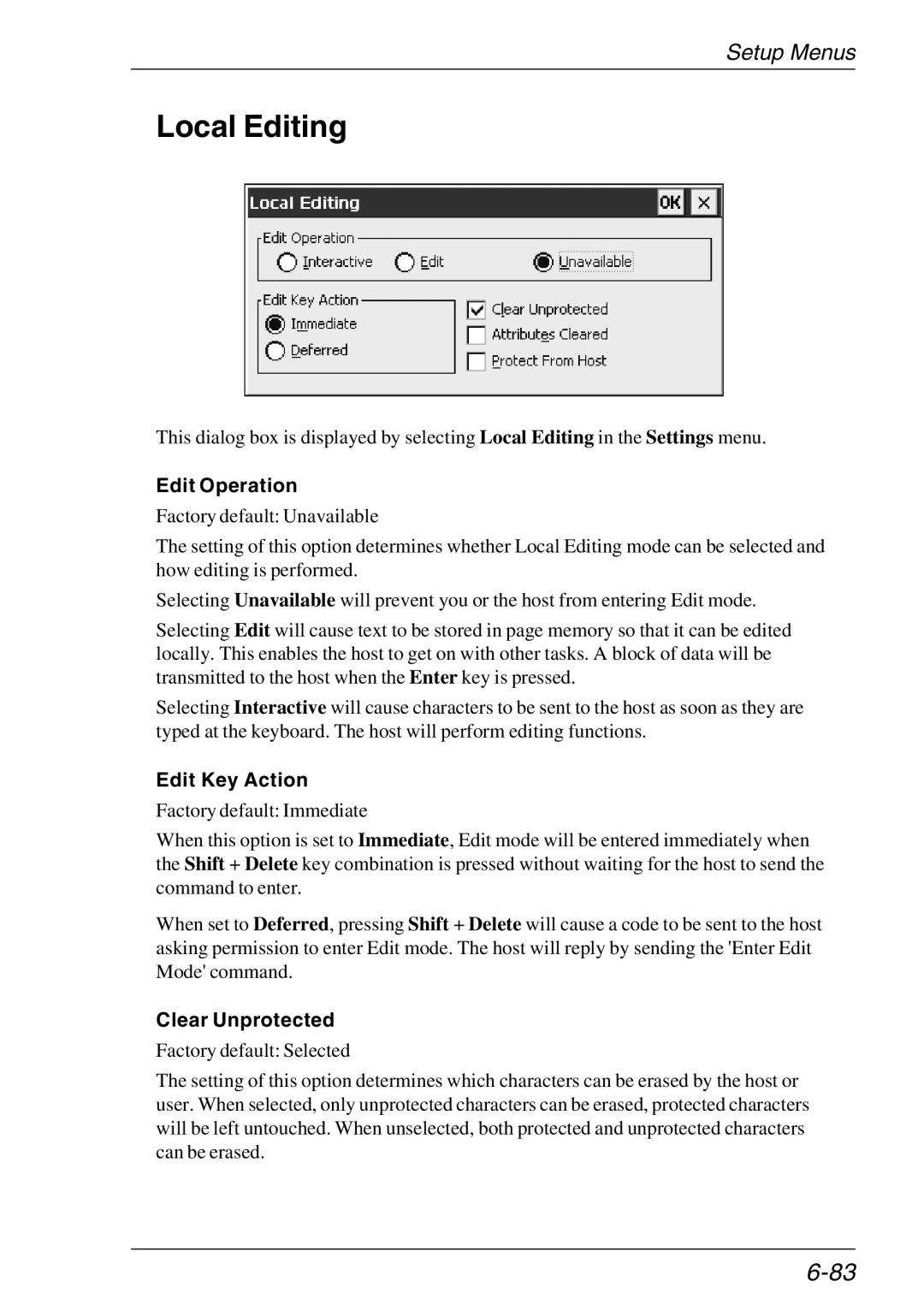 Setup Menus

Local Editing

Local Editing

OK

Edit Operation

Interactive

Edit

Unavailable

Edit Key Action

Immediate

Deferred

Clear Unprotected

Attributes Cleared

Protect From Host

This dialog box is displayed by selecting Local Editing in the Settings menu.

Edit Operation

Factory default: Unavailable

The setting of this option determines whether Local Editing mode can be selected and how editing is performed.

Selecting Unavailable will prevent you or the host from entering Edit mode.

Selecting Edit will cause text to be stored in page memory so that it can be edited locally. This enables the host to get on with other tasks. A block of data will be transmitted to the host when the Enter key is pressed.

Selecting Interactive will cause characters to be sent to the host as soon as they are typed at the keyboard. The host will perform editing functions.

Edit Key Action

Factory default: Immediate

When this option is set to Immediate, Edit mode will be entered immediately when the Shift + Delete key combination is pressed without waiting for the host to send the command to enter.

When set to Deferred, pressing Shift + Delete will cause a code to be sent to the host asking permission to enter Edit mode. The host will reply by sending the 'Enter Edit Mode' command.

Clear Unprotected

Factory default: Selected

The setting of this option determines which characters can be erased by the host or user. When selected, only unprotected characters can be erased, protected characters will be left untouched. When unselected, both protected and unprotected characters can be erased.

6-83